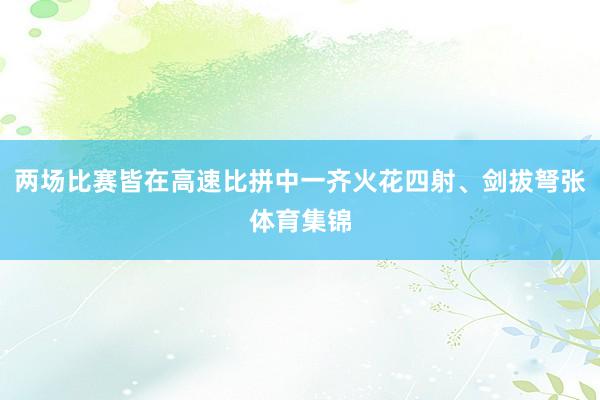 两场比赛皆在高速比拼中一齐火花四射、剑拔弩张
体育集锦